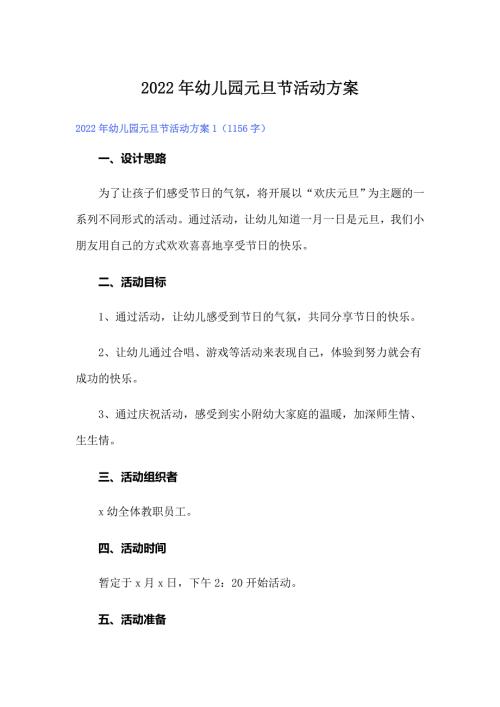 2022年幼儿园元旦节活动方案

2022年幼儿园元旦节活动方案1（1156字）

一、设计思路

为了让孩子们感受节日的气氛，将开展以“欢庆元旦”为主题的一系列不同形式的活动。通过活动，让幼儿知道一月一日是元旦，我们小朋友用自己的方式欢欢喜喜地享受节日的快乐。

二、活动目标

1、通过活动，让幼儿感受到节日的气氛，共同分享节日的快乐。

2、让幼儿通过合唱、游戏等活动来表现自己，体验到努力就会有成功的快乐。

3、通过庆祝活动，感受到实小附幼大家庭的温暖，加深师生情、生生情。

三、活动组织者

x幼全体教职员工。

四、活动时间

暂定于x月x日，下午2：20开始活动。

五、活动准备